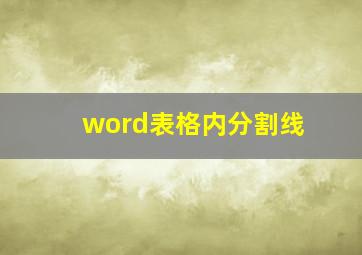 word表格内分割线